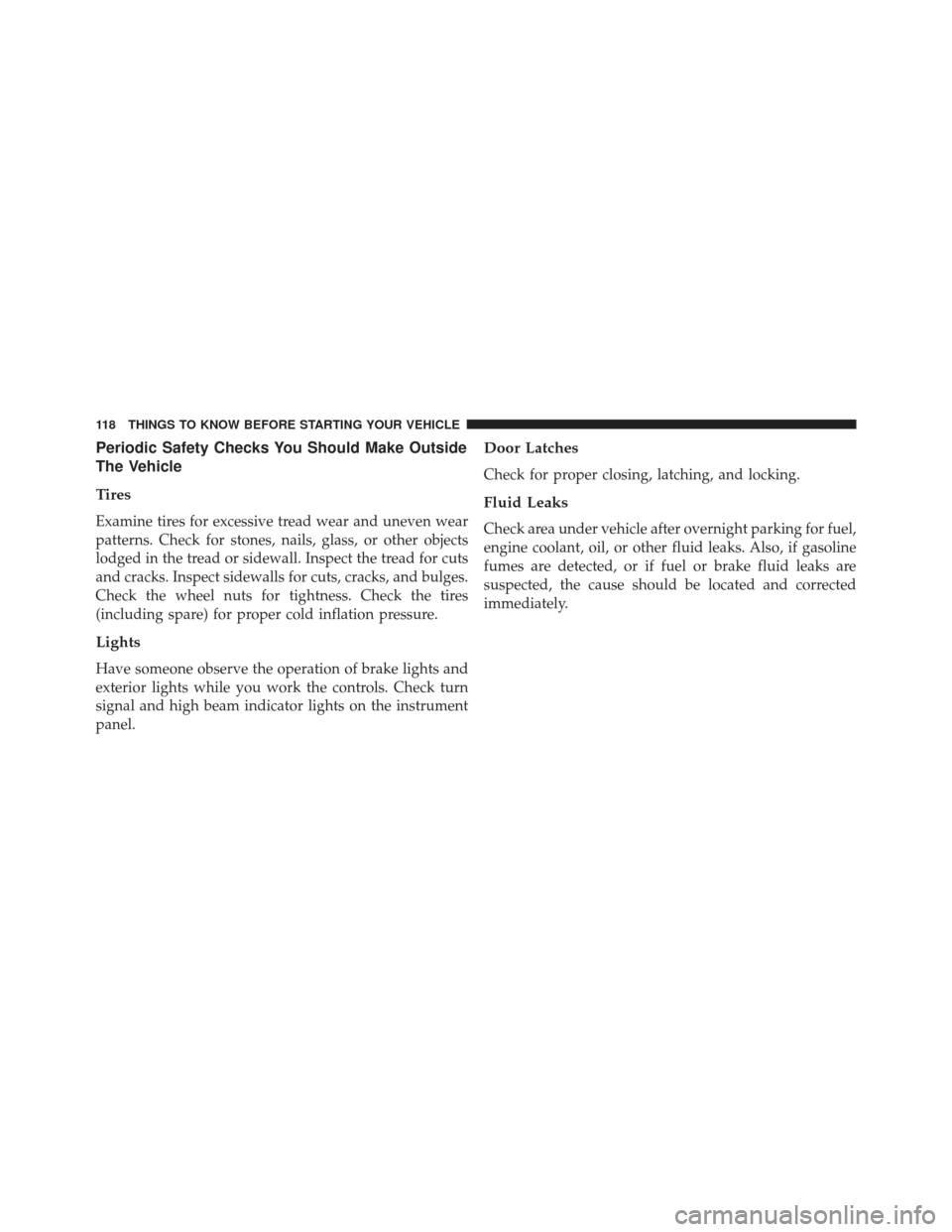 118 THINGS TO KNOW BEFORE STARTING YOUR VEHICLE

Periodic Safety Checks You Should Make Outside The Vehicle

Tires

Examine tires for excessive tread wear and uneven wear patterns. Check for stones, nails, glass, or other objects lodged in the tread or sidewall. Inspect the tread for cuts and cracks. Inspect sidewalls for cuts, cracks, and bulges. Check the wheel nuts for tightness. Check the tires (including spare) for proper cold inflation pressure.

Lights

Have someone observe the operation of brake lights and exterior lights while you work the controls. Check turn signal and high beam indicator lights on the instrument panel.

Door Latches

Check for proper closing, latching, and locking.

Fluid Leaks

Check area under vehicle after overnight parking for fuel, engine coolant, oil, or other fluid leaks. Also, if gasoline fumes are detected, or if fuel or brake fluid leaks are suspected, the cause should be located and corrected immediately.

carmanualsonline.info